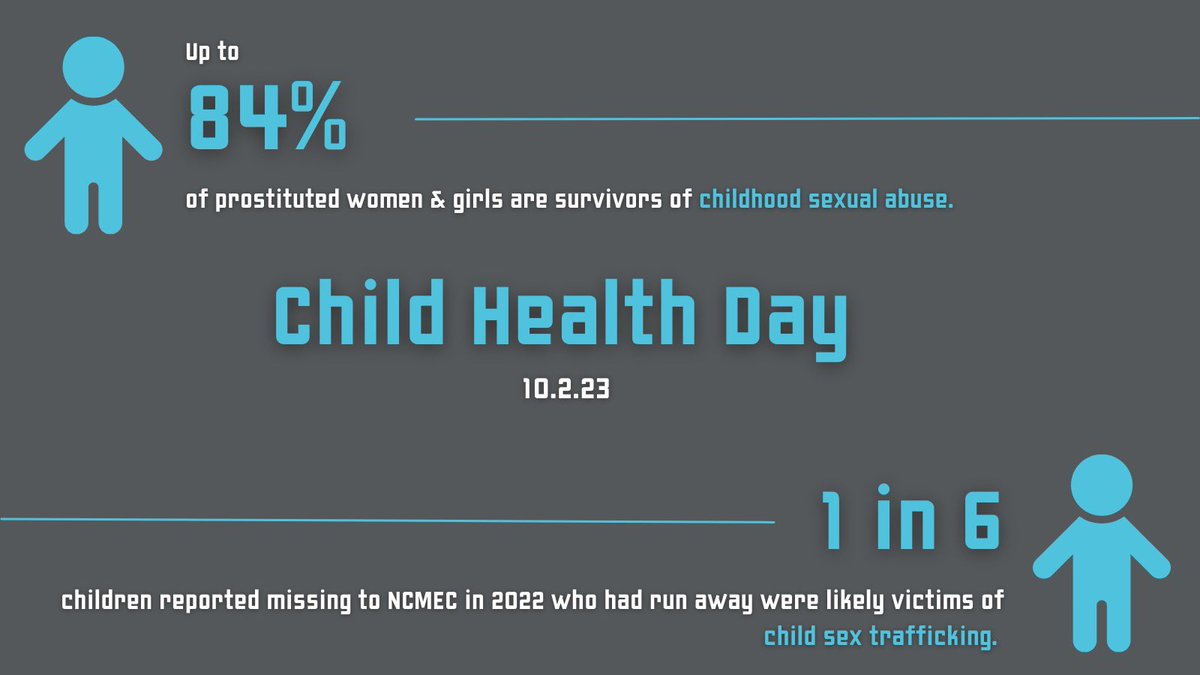 Up to

84%

of prostituted women & girls are survivors of childhood sexual abuse.

Child Health Day

10.2.23

1 in 6

children reported missing to NCMEC in 2022 who had run away were likely victims of child sex trafficking.